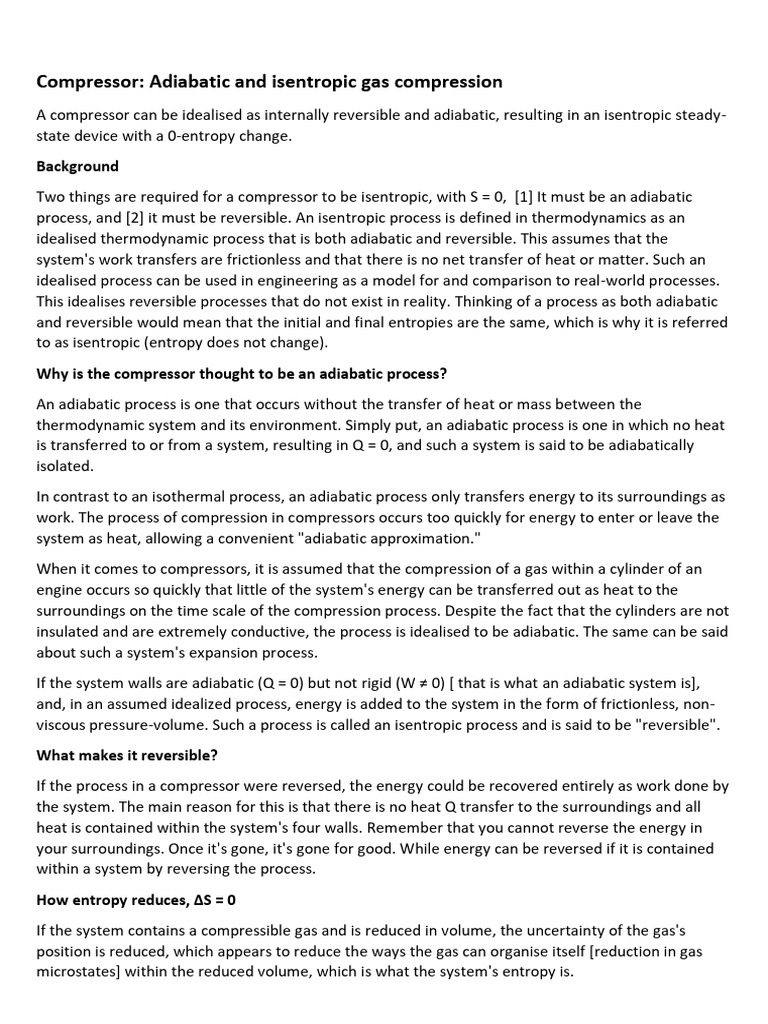 Compressor: Adiabatic and isentropic gas compression

A compressor can be idealised as internally reversible and adiabatic, resulting in an isentropic steady-state device with a 0-entropy change.

Background

Two things are required for a compressor to be isentropic, with S = 0, [1] It must be an adiabatic process, and [2] it must be reversible. An isentropic process is defined in thermodynamics as an idealised thermodynamic process that is both adiabatic and reversible. This assumes that the system's work transfers are frictionless and that there is no net transfer of heat or matter. Such an idealised process can be used in engineering as a model for and comparison to real-world processes. This idealises reversible processes that do not exist in reality. Thinking of a process as both adiabatic and reversible would mean that the initial and final entropies are the same, which is why it is referred to as isentropic (entropy does not change).

Why is the compressor thought to be an adiabatic process?

An adiabatic process is one that occurs without the transfer of heat or mass between the thermodynamic system and its environment. Simply put, an adiabatic process is one in which no heat is transferred to or from a system, resulting in Q = 0, and such a system is said to be adiabatically isolated.

In contrast to an isothermal process, an adiabatic process only transfers energy to its surroundings as work. The process of compression in compressors occurs too quickly for energy to enter or leave the system as heat, allowing a convenient "adiabatic approximation."

When it comes to compressors, it is assumed that the compression of a gas within a cylinder of an engine occurs so quickly that little of the system's energy can be transferred out as heat to the surroundings on the time scale of the compression process. Despite the fact that the cylinders are not insulated and are extremely conductive, the process is idealised to be adiabatic. The same can be said about such a system's expansion process.

If the system walls are adiabatic (Q = 0) but not rigid (W ≠ 0) [ that is what an adiabatic system is], and, in an assumed idealized process, energy is added to the system in the form of frictionless, non-viscous pressure-volume. Such a process is called an isentropic process and is said to be "reversible".

What makes it reversible?

If the process in a compressor were reversed, the energy could be recovered entirely as work done by the system. The main reason for this is that there is no heat Q transfer to the surroundings and all heat is contained within the system's four walls. Remember that you cannot reverse the energy in your surroundings. Once it's gone, it's gone for good. While energy can be reversed if it is contained within a system by reversing the process.

How entropy reduces, ΔS = 0

If the system contains a compressible gas and is reduced in volume, the uncertainty of the gas's position is reduced, which appears to reduce the ways the gas can organise itself [reduction in gas microstates] within the reduced volume, which is what the system's entropy is.